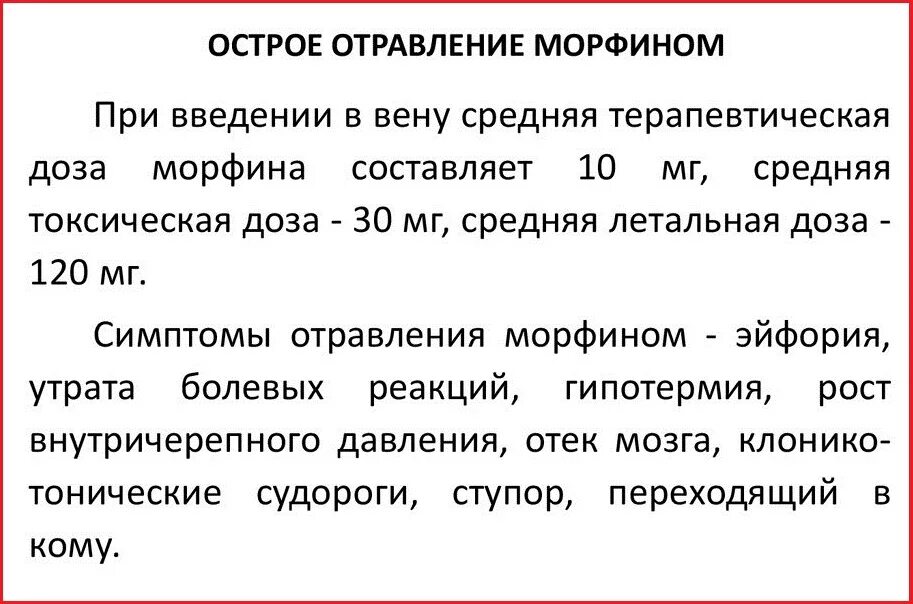 ОСТРОЕ ОТРАВЛЕНИЕ МОРФИНОМ

При введении в вену средняя терапевтическая доза морфина составляет 10 мг, средняя токсическая доза - 30 мг, средняя летальная доза - 120 мг.

Симптомы отравления морфином - эйфория, утрата болевых реакций, гипотермия, рост внутричерепного давления, отек мозга, клонико-тонические судороги, ступор, переходящий в кому.